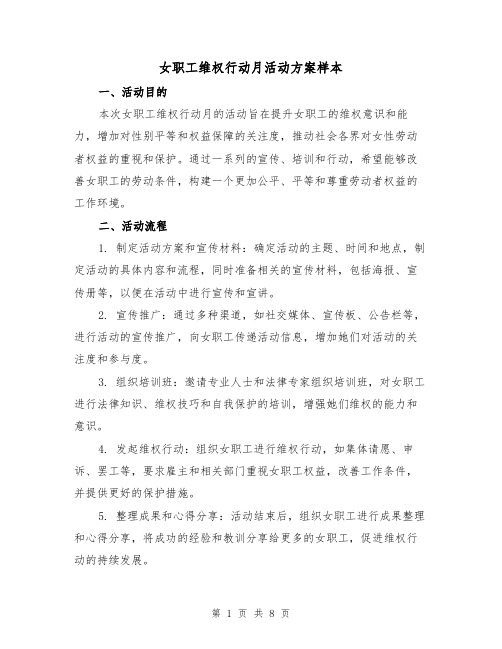 女职工维权行动月活动方案样本

一、活动目的

本次女职工维权行动月的活动旨在提升女职工的维权意识和能力，增加对性别平等和权益保障的关注度，推动社会各界对女性劳动者权益的重视和保护。通过一系列的宣传、培训和行动，希望能够改善女职工的劳动条件，构建一个更加公平、平等和尊重劳动者权益的工作环境。

二、活动流程

1. 制定活动方案和宣传材料：确定活动的主题、时间和地点，制定活动的具体内容和流程，同时准备相关的宣传材料，包括海报、宣传册等，以便在活动中进行宣传和宣讲。

2. 宣传推广：通过多种渠道，如社交媒体、宣传板、公告栏等，进行活动的宣传推广，向女职工传递活动信息，增加她们对活动的关注度和参与度。

3. 组织培训班：邀请专业人士和法律专家组织培训班，对女职工进行法律知识、维权技巧和自我保护的培训，增强她们维权的能力和意识。

4. 发起维权行动：组织女职工进行维权行动，如集体请愿、申诉、罢工等，要求雇主和相关部门重视女职工权益，改善工作条件，并提供更好的保护措施。

5. 整理成果和心得分享：活动结束后，组织女职工进行成果整理和心得分享，将成功的经验和教训分享给更多的女职工，促进维权行动的持续发展。

第 1 页 共 8 页